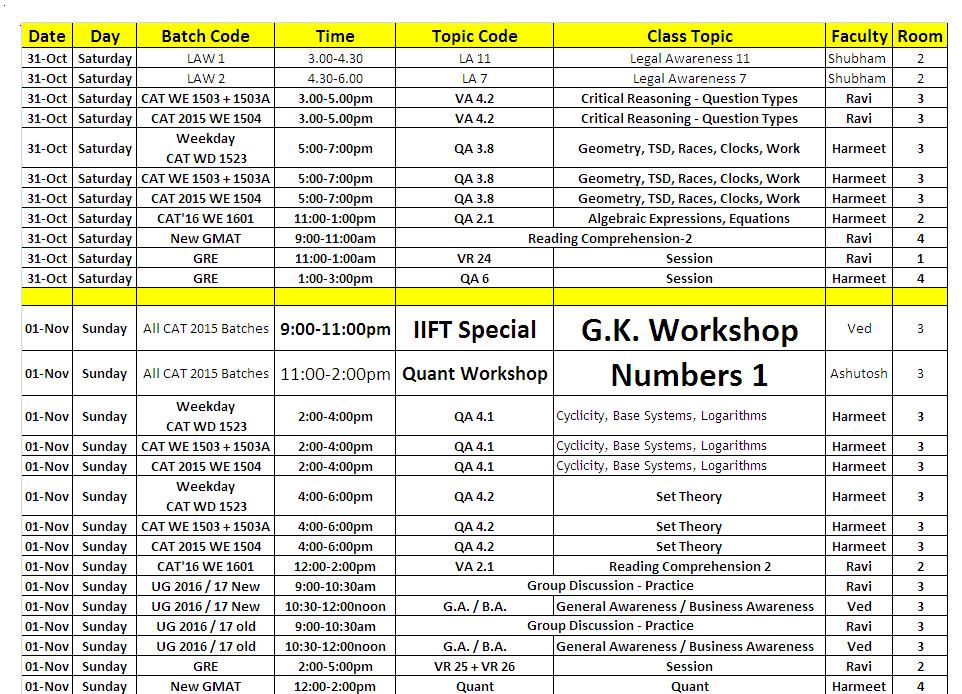 | Date | Day | Batch Code | Time | Topic Code | Class Topic | Faculty | Room |
|---|---|---|---|---|---|---|---|
| 31-Oct | Saturday | LAW 1 | 3.00-4.30 | LA 11 | Legal Awareness 11 | Shubham | 2 |
| 31-Oct | Saturday | LAW 2 | 4.30-6.00 | LA 7 | Legal Awareness 7 | Shubham | 2 |
| 31-Oct | Saturday | CAT WE 1503 + 1503A | 3.00-5.00pm | VA 4.2 | Critical Reasoning - Question Types | Ravi | 3 |
| 31-Oct | Saturday | CAT 2015 WE 1504 | 3.00-5.00pm | VA 4.2 | Critical Reasoning - Question Types | Ravi | 3 |
| 31-Oct | Saturday | Weekday CAT WD 1523 | 5:00-7:00pm | QA 3.8 | Geometry, TSD, Races, Clocks, Work | Harmeet | 3 |
| 31-Oct | Saturday | CAT WE 1503 + 1503A | 5:00-7:00pm | QA 3.8 | Geometry, TSD, Races, Clocks, Work | Harmeet | 3 |
| 31-Oct | Saturday | CAT 2015 WE 1504 | 5:00-7:00pm | QA 3.8 | Geometry, TSD, Races, Clocks, Work | Harmeet | 3 |
| 31-Oct | Saturday | CAT'16 WE 1601 | 11:00-1:00pm | QA 2.1 | Algebraic Expressions, Equations | Harmeet | 2 |
| 31-Oct | Saturday | New GMAT | 9:00-11:00am | Reading Comprehension-2 | | Ravi | 4 |
| 31-Oct | Saturday | GRE | 11:00-1:00am | VR 24 | Session | Ravi | 1 |
| 31-Oct | Saturday | GRE | 1:00-3:00pm | QA 6 | Session | Harmeet | 4 |
| | | | | | | | |
| 01-Nov | Sunday | All CAT 2015 Batches | 9:00-11:00pm | IIFT Special | G.K. Workshop | Ved | 3 |
| 01-Nov | Sunday | All CAT 2015 Batches | 11:00-2:00pm | Quant Workshop | Numbers 1 | Ashutosh | 3 |
| 01-Nov | Sunday | Weekday CAT WD 1523 | 2:00-4:00pm | QA 4.1 | Cyclicity, Base Systems, Logarithms | Harmeet | 3 |
| 01-Nov | Sunday | CAT WE 1503 + 1503A | 2:00-4:00pm | QA 4.1 | Cyclicity, Base Systems, Logarithms | Harmeet | 3 |
| 01-Nov | Sunday | CAT 2015 WE 1504 | 2:00-4:00pm | QA 4.1 | Cyclicity, Base Systems, Logarithms | Harmeet | 3 |
| 01-Nov | Sunday | Weekday CAT WD 1523 | 4:00-6:00pm | QA 4.2 | Set Theory | Harmeet | 3 |
| 01-Nov | Sunday | CAT WE 1503 + 1503A | 4:00-6:00pm | QA 4.2 | Set Theory | Harmeet | 3 |
| 01-Nov | Sunday | CAT 2015 WE 1504 | 4:00-6:00pm | QA 4.2 | Set Theory | Harmeet | 3 |
| 01-Nov | Sunday | CAT'16 WE 1601 | 12:00-2:00pm | VA 2.1 | Reading Comprehension 2 | Ravi | 2 |
| 01-Nov | Sunday | UG 2016 / 17 New | 9:00-10:30am | Group Discussion - Practice | | Ravi | 3 |
| 01-Nov | Sunday | UG 2016 / 17 New | 10:30-12:00noon | G.A. / B.A. | General Awareness / Business Awareness | Ved | 3 |
| 01-Nov | Sunday | UG 2016 / 17 old | 9:00-10:30am | Group Discussion - Practice | | Ravi | 3 |
| 01-Nov | Sunday | UG 2016 / 17 old | 10:30-12:00noon | G.A. / B.A. | General Awareness / Business Awareness | Ved | 3 |
| 01-Nov | Sunday | GRE | 2:00-5:00pm | VR 25 + VR 26 | Session | Ravi | 2 |
| 01-Nov | Sunday | New GMAT | 12:00-2:00pm | Quant | Quant | Harmeet | 4 |